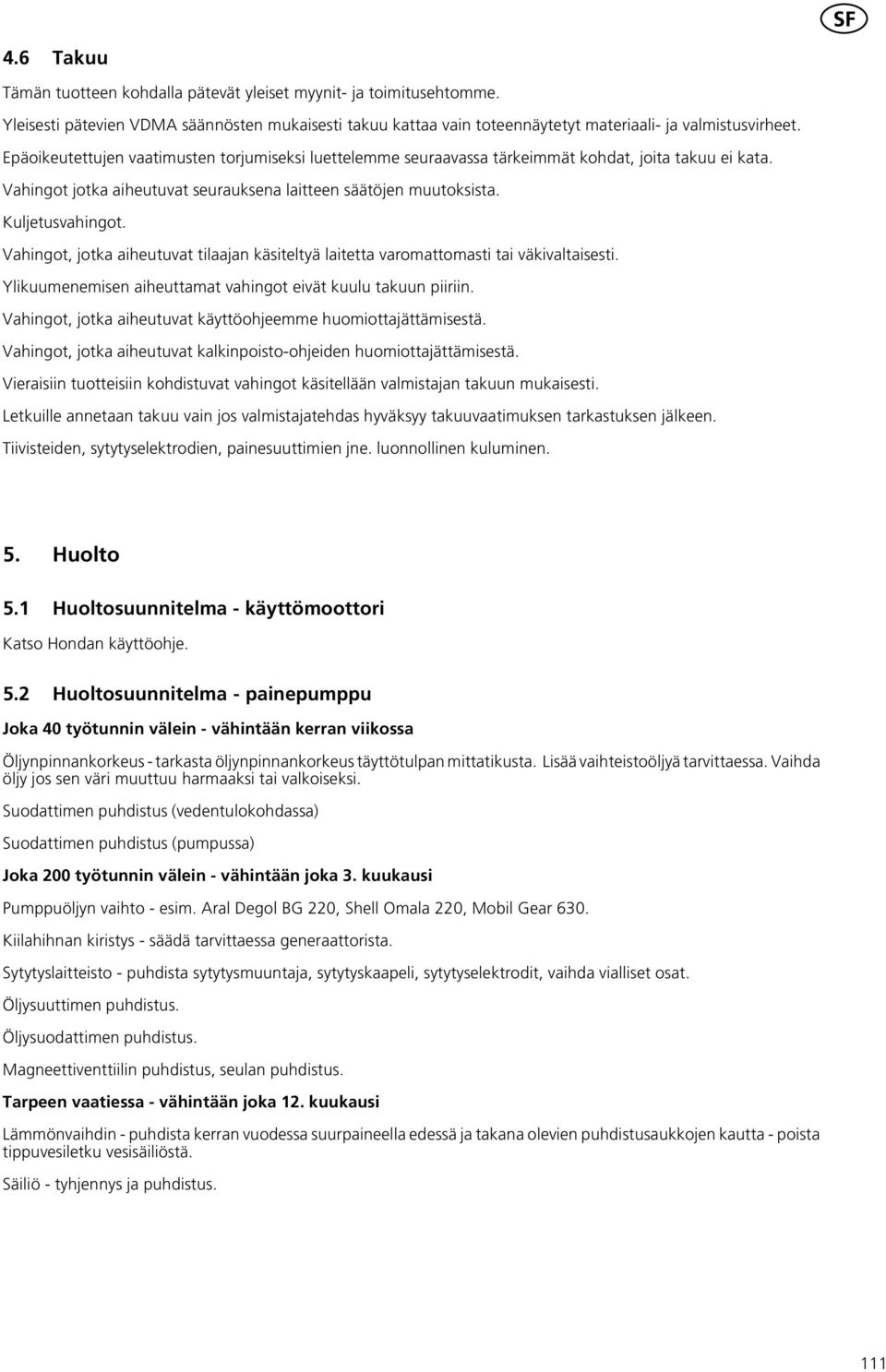 SF

4.6 Takuu

Tämän tuotteen kohdalla pätevät yleiset myynit- ja toimitusehtomme.

Yleisesti pätevien VDMA säännösten mukaisesti takuu kattaa vain toteennäytetyt materiaali- ja valmistusvirheet.

Epäoikeutettujen vaatimusten torjumiseksi luettelemme seuraavassa tärkeimmät kohdat, joita takuu ei kata.

Vahingot jotka aiheutuvat seurauksena laitteen säätöjen muutoksista.

Kuljetusvahingot.

Vahingot, jotka aiheutuvat tilaajan käsiteltyä laitetta varomattomasti tai väkivaltaisesti.

Ylikuumenemisen aiheuttamat vahingot eivät kuulu takuun piiriin.

Vahingot, jotka aiheutuvat käyttöohjeemme huomiottajättämisestä.

Vahingot, jotka aiheutuvat kalkinpoisto-ohjeiden huomiottajättämisestä.

Vieraisiin tuotteisiin kohdistuvat vahingot käsitellään valmistajan takuun mukaisesti.

Letkuille annetaan takuu vain jos valmistajatehdas hyväksyy takuuvaatimuksen tarkastuksen jälkeen.

Tiivisteiden, sytytyselektrodien, painesuuttimien jne. luonnollinen kuluminen.

5. Huolto

5.1 Huoltosuunnitelma - käyttömoottori

Katso Hondan käyttöohje.

5.2 Huoltosuunnitelma - painepumppu

Joka 40 työtunnin välein - vähintään kerran viikossa

Öljynpinnankorkeus - tarkasta öljynpinnankorkeus täyttötulpan mittatikusta. Lisää vaihteistoöljyä tarvittaessa. Vaihda öljy jos sen väri muuttuu harmaaksi tai valkoiseksi.

Suodattimen puhdistus (vedentulokohdassa)

Suodattimen puhdistus (pumpussa)

Joka 200 työtunnin välein - vähintään joka 3. kuukausi

Pumppuöljyn vaihto - esim. Aral Degol BG 220, Shell Omala 220, Mobil Gear 630.

Kiilahihnan kiristys - säädä tarvittaessa generaattorista.

Sytytyslaitteisto - puhdista sytytysmuuntaja, sytytyskaapeli, sytytyselektrodit, vaihda vialliset osat.

Öljysuuttimen puhdistus.

Öljysuodattimen puhdistus.

Magneettiventtiilin puhdistus, seulan puhdistus.

Tarpeen vaatiessa - vähintään joka 12. kuukausi

Lämmönvaihdin - puhdista kerran vuodessa suurpaineella edessä ja takana olevien puhdistusaukkojen kautta - poista tippuvesiletku vesisäiliöstä.

Säiliö - tyhjennys ja puhdistus.

111